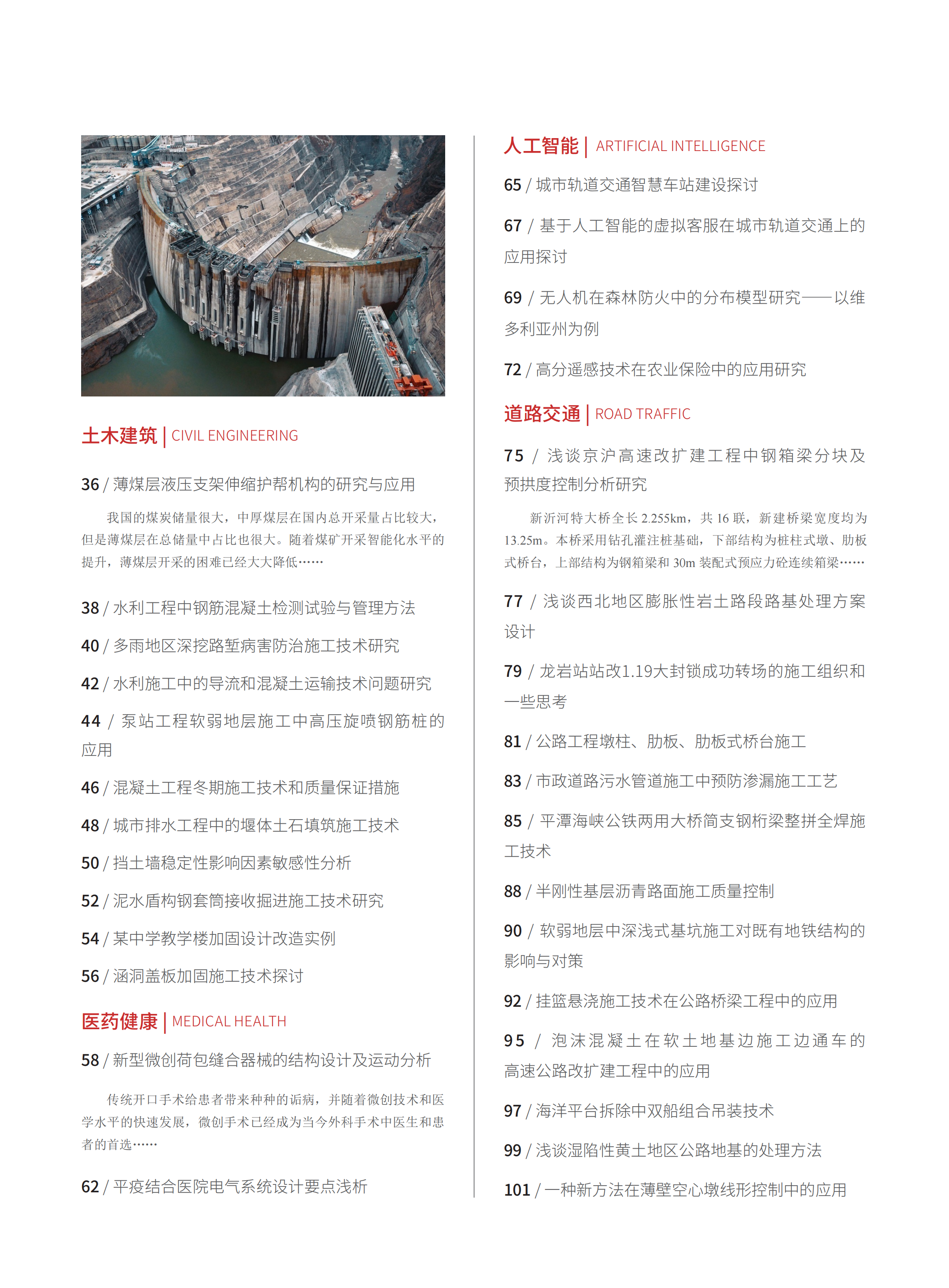 土木建筑 | CIVIL ENGINEERING

36 / 薄煤层液压支架伸缩护帮机构的研究与应用

我国的煤炭储量很大，中厚煤层在国内总开采量占比较大，但是薄煤层在总储量中占比也很大。随着煤矿开采智能化水平的提升，薄煤层开采的困难已经大大降低……

38 / 水利工程中钢筋混凝土检测试验与管理方法

40 / 多雨地区深挖路堑病害防治施工技术研究

42 / 水利施工中的导流和混凝土运输技术问题研究

44 / 泵站工程软弱地层施工中高压旋喷钢筋桩的应用

46 / 混凝土工程冬期施工技术和质量保证措施

48 / 城市排水工程中的堰体土石填筑施工技术

50 / 挡土墙稳定性影响因素敏感性分析

52 / 泥水盾构钢套筒接收掘进施工技术研究

54 / 某中学教学楼加固设计改造实例

56 / 涵洞盖板加固施工技术探讨

医药健康 | MEDICAL HEALTH

58 / 新型微创荷包缝合器械的结构设计及运动分析

传统开口手术给患者带来种种的诟病，并随着微创技术和医学水平的快速发展，微创手术已经成为当今外科手术中医生和患者的首选……

62 / 平疫结合医院电气系统设计要点浅析

人工智能 | ARTIFICIAL INTELLIGENCE

65 / 城市轨道交通智慧车站建设探讨

67 / 基于人工智能的虚拟客服在城市轨道交通上的应用探讨

69 / 无人机在森林防火中的分布模型研究——以维多利亚州为例

72 / 高分遥感技术在农业保险中的应用研究

道路交通 | ROAD TRAFFIC

75 / 浅谈京沪高速改扩建工程中钢箱梁分块及预拱度控制分析研究

新沂河特大桥全长2.255km，共16联，新建桥梁宽度均为13.25m。本桥采用钻孔灌注桩基础，下部结构为桩柱式墩、肋板式桥台，上部结构为钢箱梁和30m装配式预应力砼连续箱梁……

77 / 浅谈西北地区膨胀性岩土路段路基处理方案设计

79 / 龙岩站站改1.19大封锁成功转场的施工组织和一些思考

81 / 公路工程墩柱、肋板、肋板式桥台施工

83 / 市政道路污水管道施工中预防渗漏施工工艺

85 / 平潭海峡公铁两用大桥简支钢桁梁整拼全焊施工技术

88 / 半刚性基层沥青路面施工质量控制

90 / 软弱地层中深浅式基坑施工对既有地铁结构的影响与对策

92 / 挂篮悬浇施工技术在公路桥梁工程中的应用

95 / 泡沫混凝土在软土地基边施工边通车的高速公路改扩建工程中的应用

97 / 海洋平台拆除中双船组合吊装技术

99 / 浅谈湿陷性黄土地区公路地基的处理方法

101 / 一种新方法在薄壁空心墩线形控制中的应用